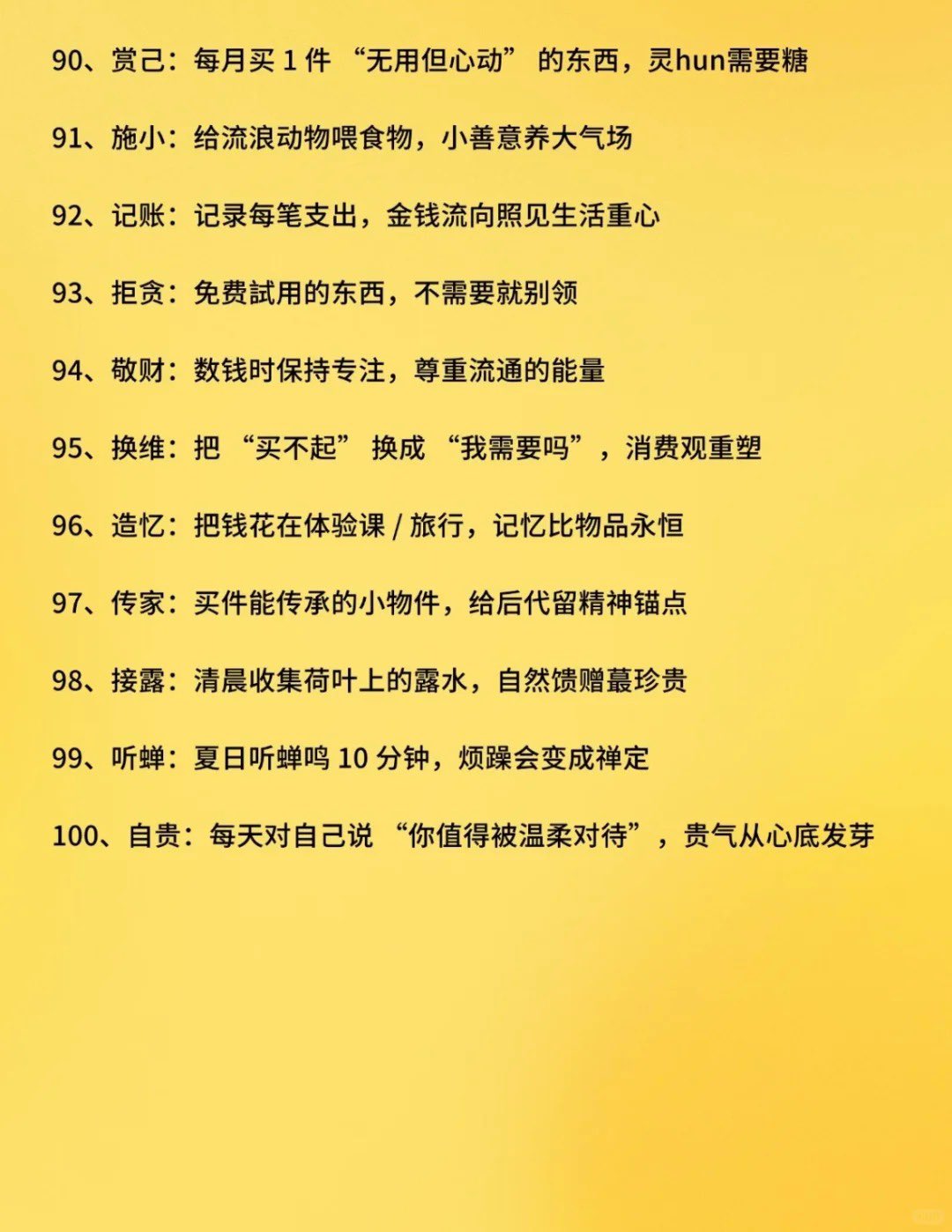 90、赏己：每月买 1 件 “无用但心动” 的东西，灵hun需要糖

91、施小：给流浪动物喂食物，小善意养大气场

92、记账：记录每笔支出，金钱流向照见生活重心

93、拒贪：免费試用的东西，不需要就别领

94、敬财：数钱时保持专注，尊重流通的能量

95、换维：把 “买不起” 换成 “我需要吗”，消费观重塑

96、造忆：把钱花在体验课 / 旅行，记忆比物品永恒

97、传家：买件能传承的小物件，给后代留精神锚点

98、接露：清晨收集荷叶上的露水，自然馈赠蕞珍贵

99、听蝉：夏日听蝉鸣 10 分钟，烦躁会变成禅定

100、自贵：每天对自己说 “你值得被温柔对待”，贵气从心底发芽